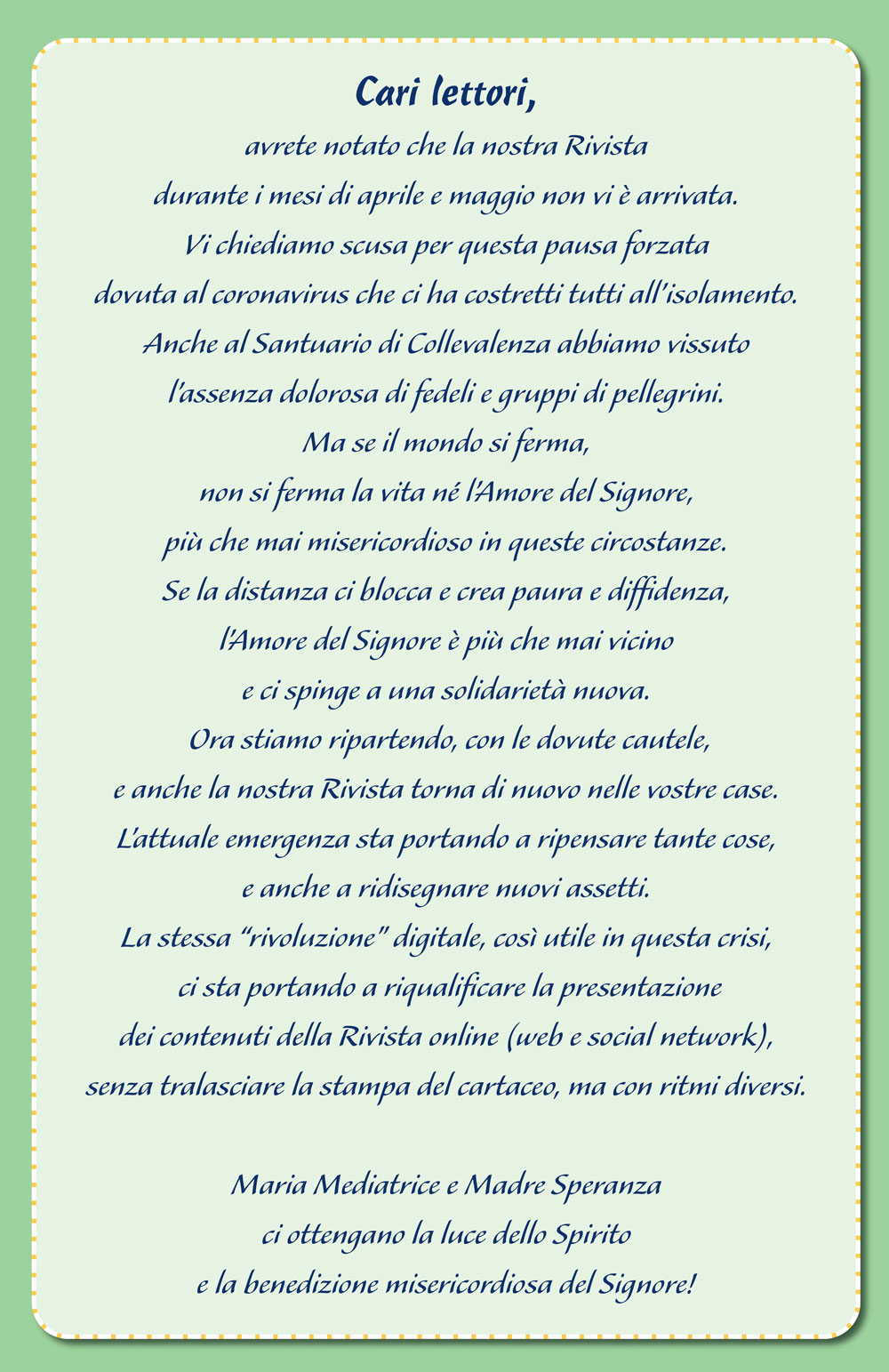 Cari lettori,

avrete notato che la nostra Rivista
durante i mesi di aprile e maggio non vi è arrivata.
Vi chiediamo scusa per questa pausa forzata
dovuta al coronavirus che ci ha costretti tutti all'isolamento.
Anche al Santuario di Collevalenza abbiamo vissuto
l'assenza dolorosa di fedeli e gruppi di pellegrini.
Ma se il mondo si ferma,
non si ferma la vita né l'Amore del Signore,
più che mai misericordioso in queste circostanze.
Se la distanza ci blocca e crea paura e diffidenza,
l'Amore del Signore è più che mai vicino
e ci spinge a una solidarietà nuova.
Ora stiamo ripartendo, con le dovute cautele,
e anche la nostra Rivista torna di nuovo nelle vostre case.
L'attuale emergenza sta portando a ripensare tante cose,
e anche a ridisegnare nuovi assetti.
La stessa "rivoluzione" digitale, così utile in questa crisi,
ci sta portando a riqualificare la presentazione
dei contenuti della Rivista online (web e social network),
senza tralasciare la stampa del cartaceo, ma con ritmi diversi.

Maria Mediatrice e Madre Speranza
ci ottengano la luce dello Spirito
e la benedizione misericordiosa del Signore!